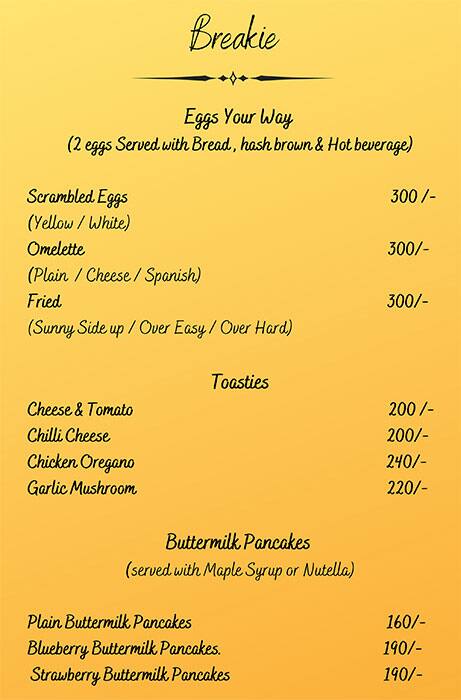 Breakie

Eggs Your Way
(2 eggs Served with Bread , hash brown & Hot beverage)

Scrambled Eggs 300 /-
(Yellow / White)
Omelette 300/-
(Plain / Cheese / Spanish)
Fried 300/-
(Sunny Side up / Over Easy / Over Hard)

Toasties
Cheese & Tomato 200 /-
Chilli Cheese 200/-
Chicken Oregano 240/-
Garlic Mushroom 220/-

Buttermilk Pancakes
(served with Maple Syrup or Nutella)

Plain Buttermilk Pancakes 160/-
Blueberry Buttermilk Pancakes. 190/-
Strawberry Buttermilk Pancakes 190/-